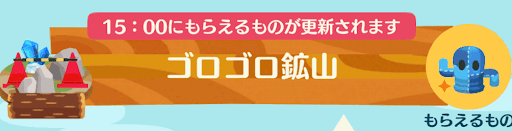 15：00にもらえるものが更新されます

ゴロゴロ鉱山

もらえるもの